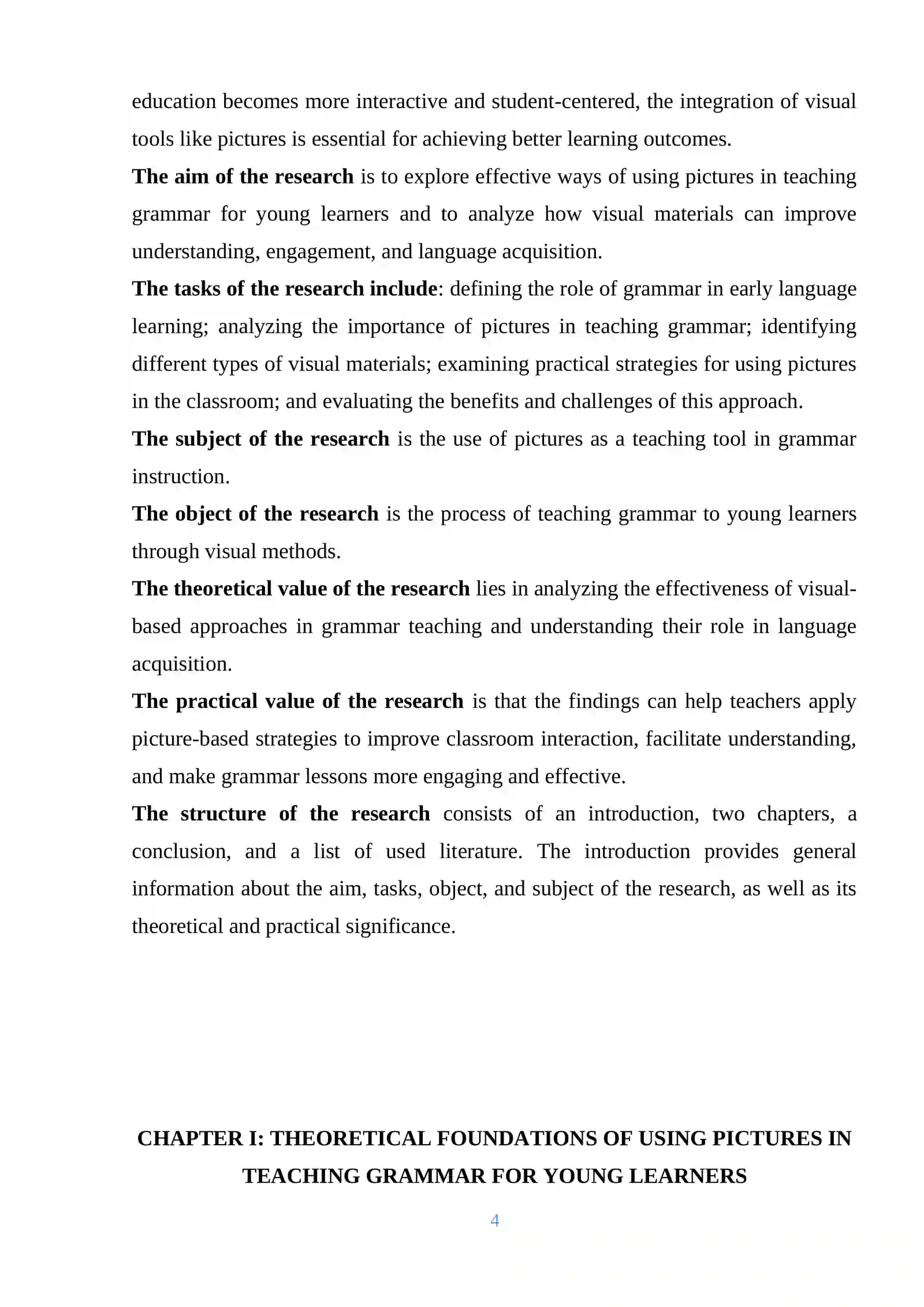 education becomes more interactive and student-centered, the integration of visual tools like pictures is essential for achieving better learning outcomes.

The aim of the research is to explore effective ways of using pictures in teaching grammar for young learners and to analyze how visual materials can improve understanding, engagement, and language acquisition.

The tasks of the research include: defining the role of grammar in early language learning; analyzing the importance of pictures in teaching grammar; identifying different types of visual materials; examining practical strategies for using pictures in the classroom; and evaluating the benefits and challenges of this approach.

The subject of the research is the use of pictures as a teaching tool in grammar instruction.

The object of the research is the process of teaching grammar to young learners through visual methods.

The theoretical value of the research lies in analyzing the effectiveness of visual-based approaches in grammar teaching and understanding their role in language acquisition.

The practical value of the research is that the findings can help teachers apply picture-based strategies to improve classroom interaction, facilitate understanding, and make grammar lessons more engaging and effective.

The structure of the research consists of an introduction, two chapters, a conclusion, and a list of used literature. The introduction provides general information about the aim, tasks, object, and subject of the research, as well as its theoretical and practical significance.

CHAPTER I: THEORETICAL FOUNDATIONS OF USING PICTURES IN TEACHING GRAMMAR FOR YOUNG LEARNERS

4